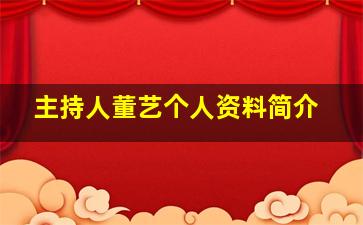 主持人董艺个人资料简介